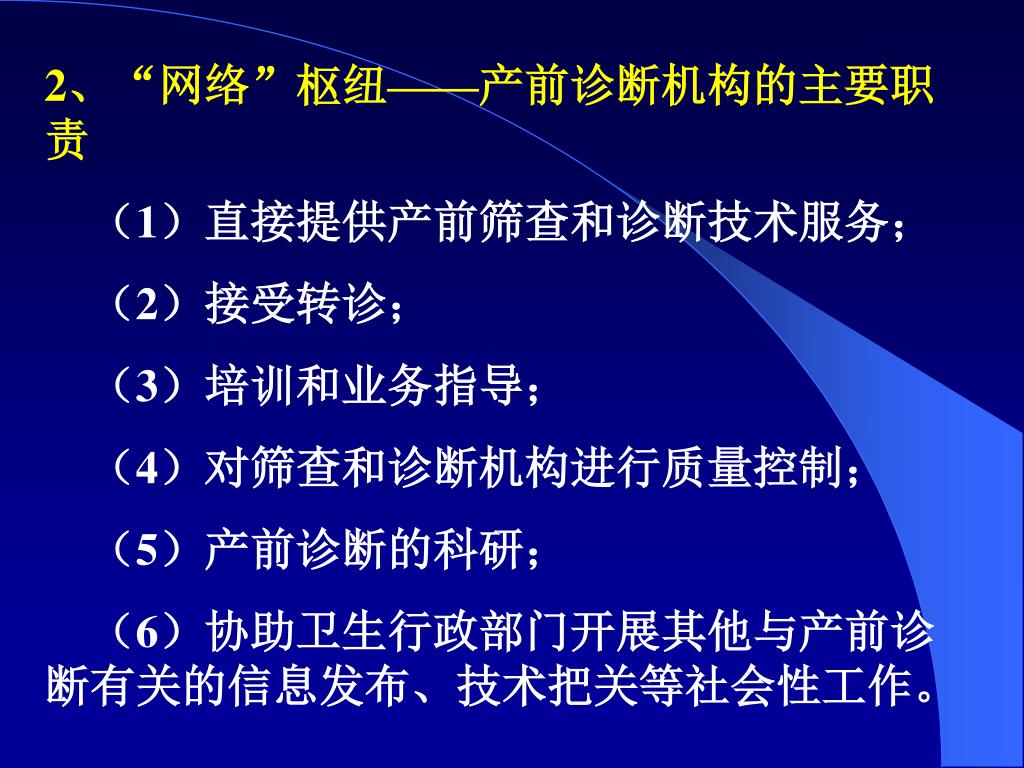 2、“网络”枢纽——产前诊断机构的主要职责

（1）直接提供产前筛查和诊断技术服务；

（2）接受转诊；

（3）培训和业务指导；

（4）对筛查和诊断机构进行质量控制；

（5）产前诊断的科研；

（6）协助卫生行政部门开展其他与产前诊断有关的信息发布、技术把关等社会性工作。